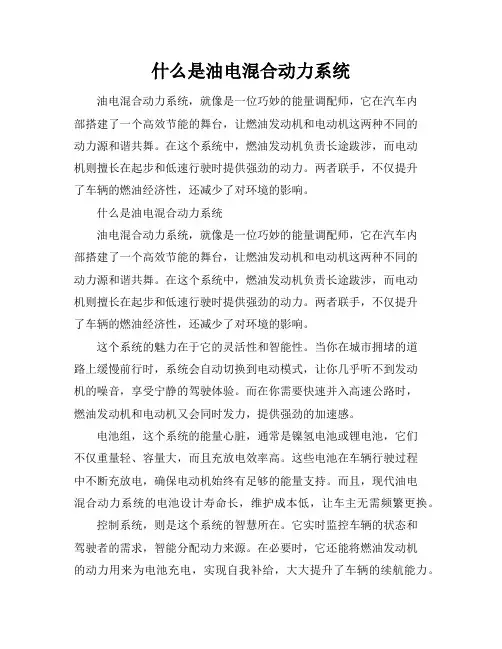 什么是油电混合动力系统

油电混合动力系统，就像是一位巧妙的能量调配师，它在汽车内部搭建了一个高效节能的舞台，让燃油发动机和电动机这两种不同的动力源和谐共舞。在这个系统中，燃油发动机负责长途跋涉，而电动机则擅长在起步和低速行驶时提供强劲的动力。两者联手，不仅提升了车辆的燃油经济性，还减少了对环境的影响。

什么是油电混合动力系统

油电混合动力系统，就像是一位巧妙的能量调配师，它在汽车内部搭建了一个高效节能的舞台，让燃油发动机和电动机这两种不同的动力源和谐共舞。在这个系统中，燃油发动机负责长途跋涉，而电动机则擅长在起步和低速行驶时提供强劲的动力。两者联手，不仅提升了车辆的燃油经济性，还减少了对环境的影响。

这个系统的魅力在于它的灵活性和智能性。当你在城市拥堵的道路上缓慢前行时，系统会自动切换到电动模式，让你几乎听不到发动机的噪音，享受宁静的驾驶体验。而在你需要快速并入高速公路时，燃油发动机和电动机又会同时发力，提供强劲的加速感。

电池组，这个系统的能量心脏，通常是镍氢电池或锂电池，它们不仅重量轻、容量大，而且充放电效率高。这些电池在车辆行驶过程中不断充放电，确保电动机始终有足够的能量支持。而且，现代油电混合动力系统的电池设计寿命长，维护成本低，让车主无需频繁更换。

控制系统，则是这个系统的智慧所在。它实时监控车辆的状态和驾驶者的需求，智能分配动力来源。在必要时，它还能将燃油发动机的动力用来为电池充电，实现自我补给，大大提升了车辆的续航能力。